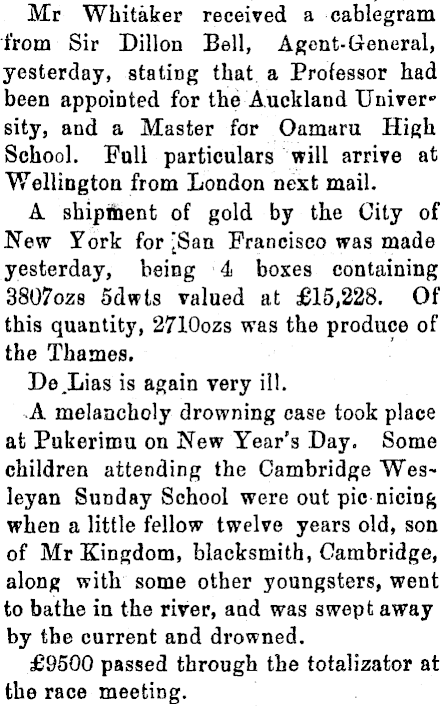 Mr Whitaker received a cablegram from Sir Dillon Bell, Agent-General, yesterday, stating that a Professor had been appointed for the Auckland University, and a Master for Oamaru High School. Full particulars will arrive at Wellington from London next mail.

A shipment of gold by the City of New York for San Francisco was made yesterday, being 4 boxes containing 3807ozs 5dwts valued at £15,228. Of this quantity, 2710ozs was the produce of the Thames.

De Lias is again very ill.

A melancholy drowning case took place at Pukerimu on New Year's Day. Some children attending the Cambridge Wesleyan Sunday School were out pic-nicing when a little fellow twelve years old, son of Mr Kingdom, blacksmith, Cambridge, along with some other youngsters, went to bathe in the river, and was swept away by the current and drowned.

£9500 passed through the totalizator at the race meeting.